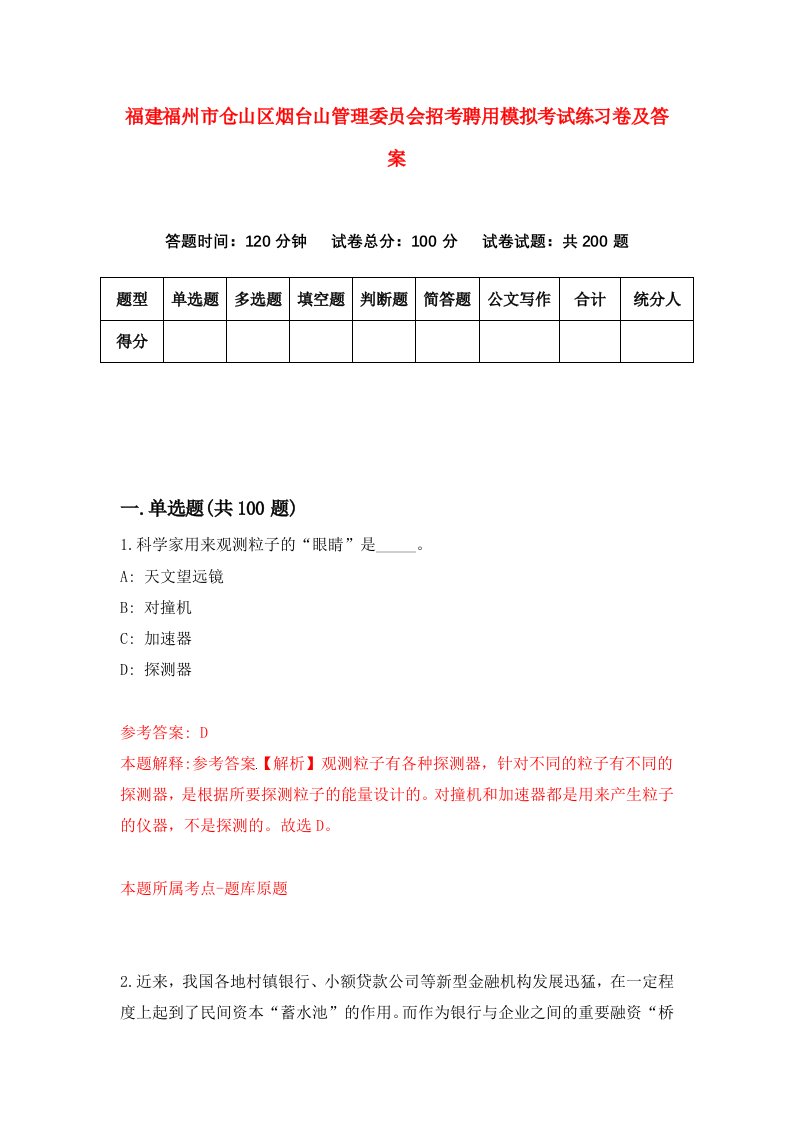 福建福州市仓山区烟台山管理委员会招考聘用模拟考试练习卷及答案

答题时间：120 分钟　试卷总分：100 分　试卷试题：共 200 题

| 题型 | 单选题 | 多选题 | 填空题 | 判断题 | 简答题 | 公文写作 | 合计 | 统分人 |
|---|---|---|---|---|---|---|---|---|
| 得分 | | | | | | | | |

一.单选题(共 100 题)

1.科学家用来观测粒子的“眼睛”是_____。

A: 天文望远镜

B: 对撞机

C: 加速器

D: 探测器

参考答案: D

本题解释:参考答案【解析】观测粒子有各种探测器，针对不同的粒子有不同的探测器，是根据所要探测粒子的能量设计的。对撞机和加速器都是用来产生粒子的仪器，不是探测的。故选 D。

本题所属考点-题库原题

2.近来，我国各地村镇银行、小额贷款公司等新型金融机构发展迅猛，在一定程度上起到了民间资本“蓄水池”的作用。而作为银行与企业之间的重要融资“桥